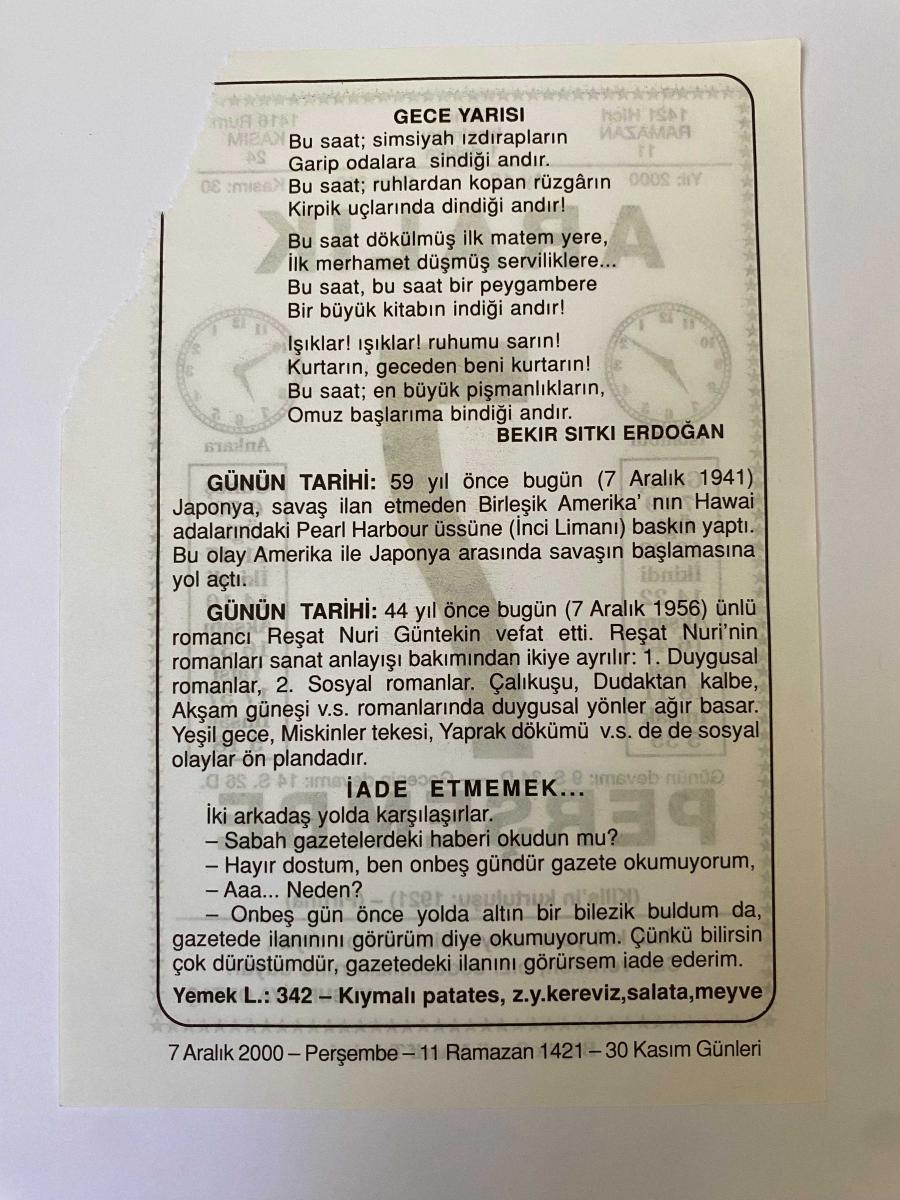 GECE YARISI
Bu saat; simsiyah ızdırapların
Garip odalara sindiği andır.
Bu saat; ruhlardan kopan rüzgârın
Kirpik uçlarında dindiği andır!

Bu saat dökülmüş ilk matem yere,
İlk merhamet düşmüş serviliklere...
Bu saat, bu saat bir peygambere
Bir büyük kitabın indiği andır!

Işıklar! ışıklar! ruhumu sarın!
Kurtarın, geceden beni kurtarın!
Bu saat; en büyük pişmanlıkların,
Omuz başlarıma bindiği andır.
BEKIR SITKI ERDOĞAN

GÜNÜN TARİHİ: 59 yıl önce bugün (7 Aralık 1941) Japonya, savaş ilan etmeden Birleşik Amerika' nın Hawai adalarındaki Pearl Harbour üssüne (İnci Limanı) baskın yaptı. Bu olay Amerika ile Japonya arasında savaşın başlamasına yol açtı.

GÜNÜN TARİHİ: 44 yıl önce bugün (7 Aralık 1956) ünlü romancı Reşat Nuri Güntekin vefat etti. Reşat Nuri'nin romanları sanat anlayışı bakımından ikiye ayrılır: 1. Duygusal romanlar, 2. Sosyal romanlar. Çalıkuşu, Dudaktan kalbe, Akşam güneşi v.s. romanlarında duygusal yönler ağır basar. Yeşil gece, Miskinler tekesi, Yaprak dökümü v.s. de de sosyal olaylar ön plandadır.

İADE ETMEMEK...
İki arkadaş yolda karşılaşırlar.
– Sabah gazetelerdeki haberi okudun mu?
– Hayır dostum, ben onbeş gündür gazete okumuyorum,
– Aaa... Neden?
– Onbeş gün önce yolda altın bir bilezik buldum da, gazetede ilanınını görürüm diye okumuyorum. Çünkü bilirsin çok dürüstümdür, gazetedeki ilanını görürsem iade ederim.

Yemek L.: 342 – Kıymalı patates, z.y.kereviz,salata,meyve

7 Aralık 2000 – Perşembe – 11 Ramazan 1421 – 30 Kasım Günleri